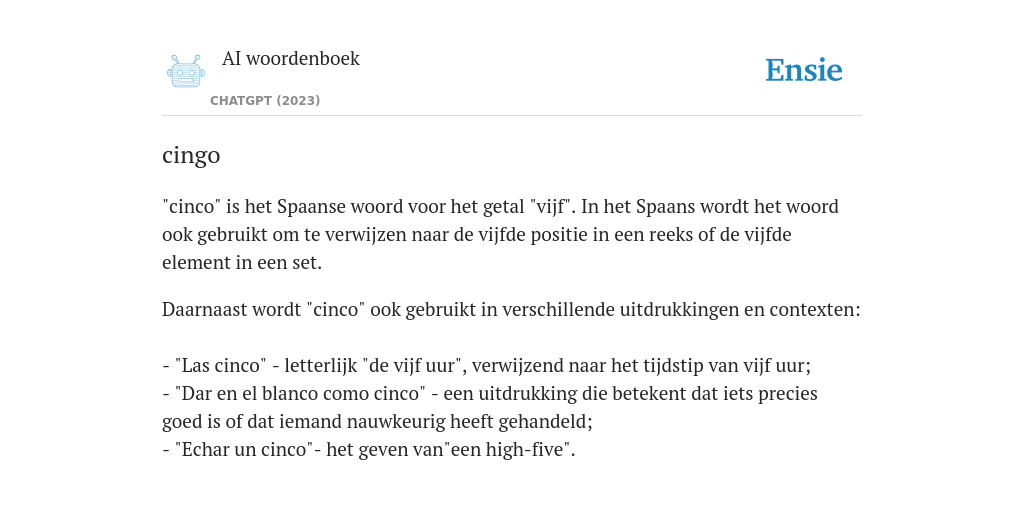 AI woordenboek

CHATGPT (2023)

Ensie

cingo

"cinco" is het Spaanse woord voor het getal "vijf". In het Spaans wordt het woord ook gebruikt om te verwijzen naar de vijfde positie in een reeks of de vijfde element in een set.

Daarnaast wordt "cinco" ook gebruikt in verschillende uitdrukkingen en contexten:

- "Las cinco" - letterlijk "de vijf uur", verwijzend naar het tijdstip van vijf uur;
- "Dar en el blanco como cinco" - een uitdrukking die betekent dat iets precies goed is of dat iemand nauwkeurig heeft gehandeld;
- "Echar un cinco"- het geven van"een high-five".